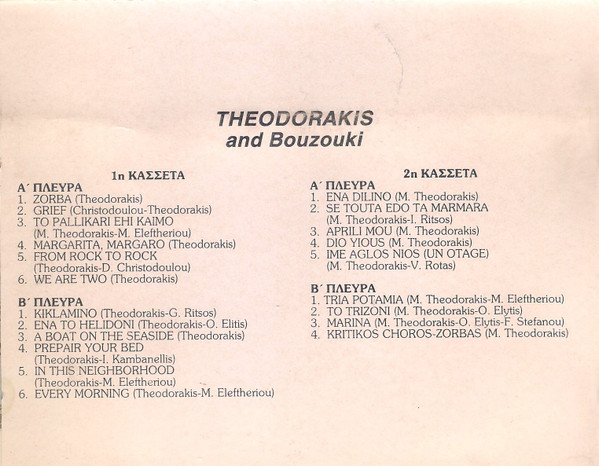 THEODORAKIS
and Bouzouki

1η ΚΑΣΣΕΤΑ
Α΄ ΠΛΕΥΡΑ
1. ZORBA (Theodorakis)
2. GRIEF (Christodoulou-Theodorakis)
3. TO PALLIKARI EHI KAIMO (M. Theodorakis-M. Eleftheriou)
4. MARGARITA, MARGARO (Theodorakis)
5. FROM ROCK TO ROCK (Theodorakis-D. Christodoulou)
6. WE ARE TWO (Theodorakis)

Β΄ ΠΛΕΥΡΑ
1. KIKLAMINO (Theodorakis-G. Ritsos)
2. ENA TO HELIDONI (Theodorakis-O. Elitis)
3. A BOAT ON THE SEASIDE (Theodorakis)
4. PREPAIR YOUR BED (Theodorakis-I. Kambanellis)
5. IN THIS NEIGHBORHOOD (Theodorakis-M. Eleftheriou)
6. EVERY MORNING (Theodorakis-M. Eleftheriou)

2η ΚΑΣΣΕΤΑ
Α΄ ΠΛΕΥΡΑ
1. ENA DILINO (M. Theodorakis)
2. SE TOUTA EDO TA MARMARA (M. Theodorakis-I. Ritsos)
3. APRILI MOU (M. Theodorakis)
4. DIO YIOUS (M. Theodorakis)
5. IME AGLOS NIOS (UN OTAGE) (M. Theodorakis-V. Rotas)

Β΄ ΠΛΕΥΡΑ
1. TRIA POTAMIA (M. Theodorakis-M. Eleftheriou)
2. TO TRIZONI (M. Theodorakis-O. Elytis)
3. MARINA (M. Theodorakis-O. Elytis-F. Stefanou)
4. KRITIKOS CHOROS-ZORBAS (M. Theodorakis)